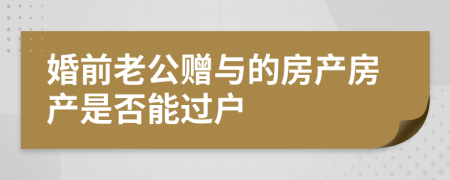 婚前老公赠与的房产房产是否能过户